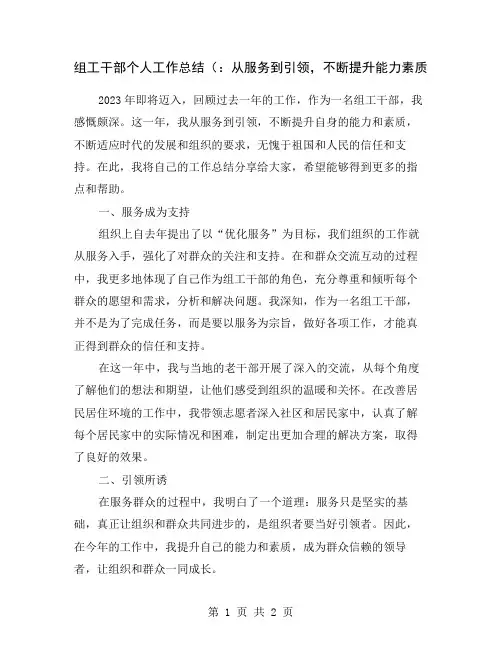 组工干部个人工作总结（：从服务到引领，不断提升能力素质

2023年即将迈入，回顾过去一年的工作，作为一名组工干部，我感慨颇深。这一年，我从服务到引领，不断提升自身的能力和素质，不断适应时代的发展和组织的要求，无愧于祖国和人民的信任和支持。在此，我将自己的工作总结分享给大家，希望能够得到更多的指点和帮助。

一、服务成为支持

组织上自去年提出了以“优化服务”为目标，我们组织的工作就从服务入手，强化了对群众的关注和支持。在和群众交流互动的过程中，我更多地体现了自己作为组工干部的角色，充分尊重和倾听每个群众的愿望和需求，分析和解决问题。我深知，作为一名组工干部，并不是为了完成任务，而是要以服务为宗旨，做好各项工作，才能真正得到群众的信任和支持。

在这一年中，我与当地的老干部开展了深入的交流，从每个角度了解他们的想法和期望，让他们感受到组织的温暖和关怀。在改善居民居住环境的工作中，我带领志愿者深入社区和居民家中，认真了解每个居民家中的实际情况和困难，制定出更加合理的解决方案，取得了良好的效果。

二、引领所诱

在服务群众的过程中，我明白了一个道理：服务只是坚实的基础，真正让组织和群众共同进步的，是组织者要当好引领者。因此，在今年的工作中，我提升自己的能力和素质，成为群众信赖的领导者，让组织和群众一同成长。

第 1 页 共 2 页